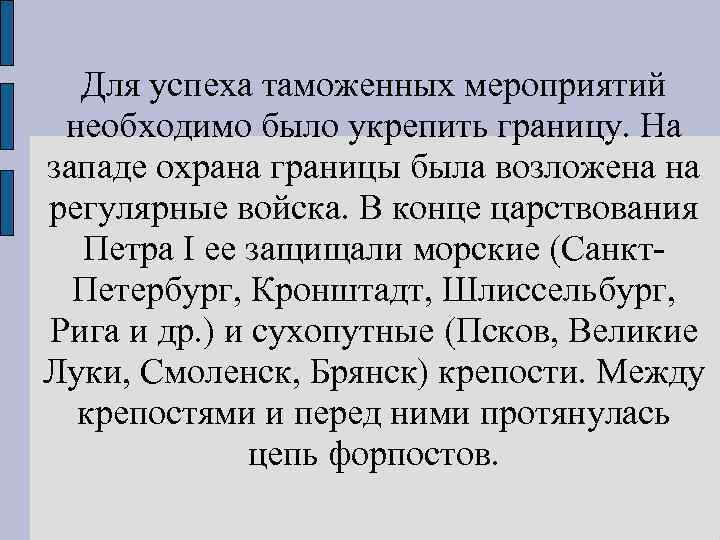 Для успеха таможенных мероприятий необходимо было укрепить границу. На западе охрана границы была возложена на регулярные войска. В конце царствования Петра I ее защищали морские (Санкт-Петербург, Кронштадт, Шлиссельбург, Рига и др.) и сухопутные (Псков, Великие Луки, Смоленск, Брянск) крепости. Между крепостями и перед ними протянулась цепь форпостов.